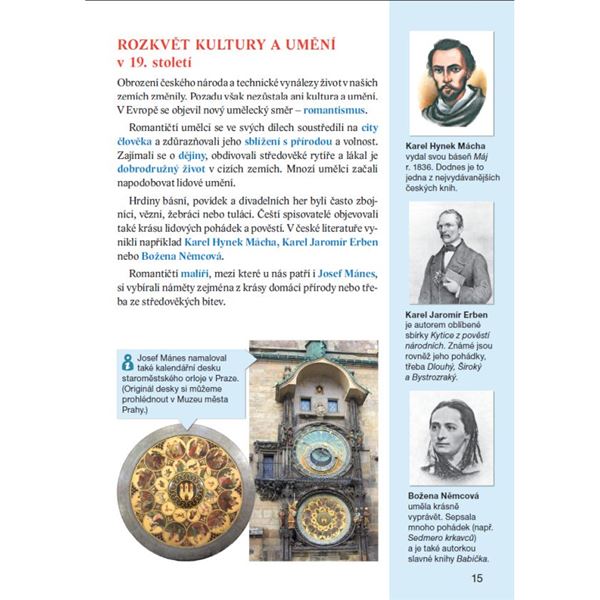 ROZKVĚT KULTURY A UMĚNÍ
v 19. století

Obrození českého národa a technické vynálezy život v našich zemích změnily. Pozadu však nezůstala ani kultura a umění. V Evropě se objevil nový umělecký směr – romantismus.

Romantičtí umělci se ve svých dílech soustředili na city člověka a zdůrazňovali jeho sblížení s přírodou a volnost. Zajímali se o dějiny, obdivovali středověké rytíře a lákal je dobrodružný život v cizích zemích. Mnozí umělci začali napodobovat lidové umění.

Hrdiny básní, povídek a divadelních her byli často zbojníci, vězni, žebráci nebo tuláci. Čeští spisovatelé objevovali také krásu lidových pohádek a pověstí. V české literatuře vynikli například Karel Hynek Mácha, Karel Jaromír Erben nebo Božena Němcová.

Romantičtí malíři, mezi které u nás patří i Josef Mánes, si vybírali náměty zejména z krásy domácí přírody nebo třeba ze středověkých bitev.

Josef Mánes namaloval také kalendářní desku staroměstského orloje v Praze. (Originál desky si můžeme prohlédnout v Muzeu města Prahy.)

Karel Hynek Mácha vydal svou báseň Máj r. 1836. Dodnes je to jedna z nejvydávanějších českých knih.

Karel Jaromír Erben je autorem oblíbené sbírky Kytice z pověstí národních. Známé jsou rovněž jeho pohádky, třeba Dlouhý, Široký a Bystrozraký.

Božena Němcová uměla krásně vyprávět. Sepsala mnoho pohádek (např. Sedmero krkavců) a je také autorkou slavné knihy Babička.

15